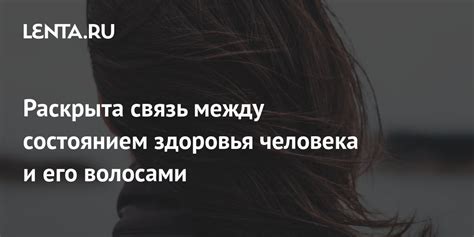 LENTA.RU

Раскрыта связь между состоянием здоровья человека и его волосами